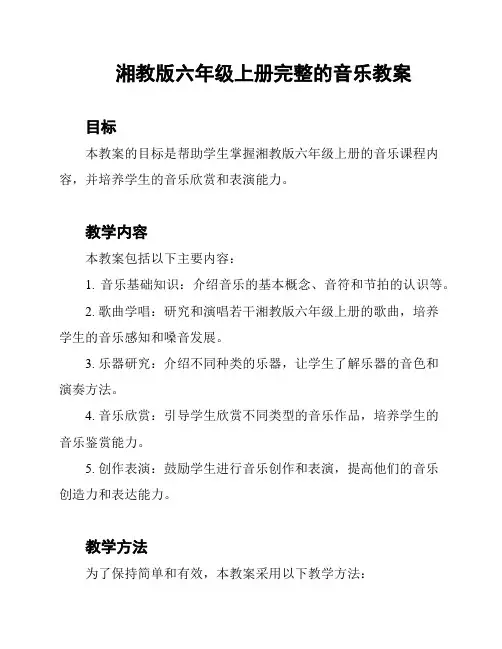 湘教版六年级上册完整的音乐教案

目标

本教案的目标是帮助学生掌握湘教版六年级上册的音乐课程内容，并培养学生的音乐欣赏和表演能力。

教学内容

本教案包括以下主要内容：

1. 音乐基础知识：介绍音乐的基本概念、音符和节拍的认识等。

2. 歌曲学唱：研究和演唱若干湘教版六年级上册的歌曲，培养学生的音乐感知和嗓音发展。

3. 乐器研究：介绍不同种类的乐器，让学生了解乐器的音色和演奏方法。

4. 音乐欣赏：引导学生欣赏不同类型的音乐作品，培养学生的音乐鉴赏能力。

5. 创作表演：鼓励学生进行音乐创作和表演，提高他们的音乐创造力和表达能力。

教学方法

为了保持简单和有效，本教案采用以下教学方法：